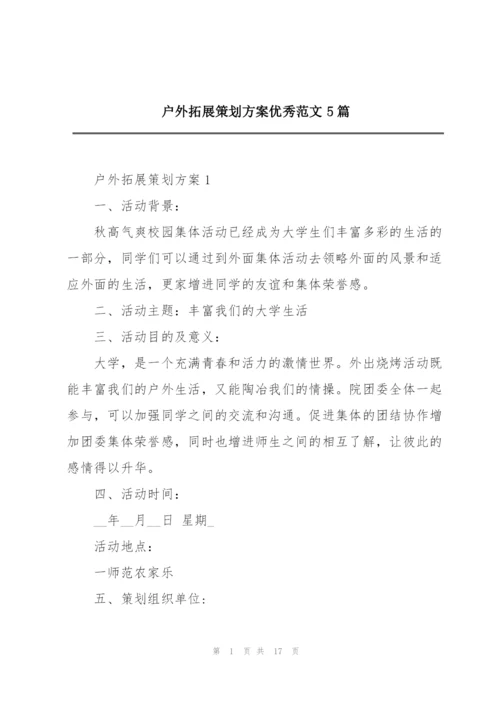 户外拓展策划方案优秀范文 5 篇

户外拓展策划方案 1

一、活动背景：

秋高气爽校园集体活动已经成为大学生们丰富多彩的生活的一部分，同学们可以通过到外面集体活动去领略外面的风景和适应外面的生活，更家增进同学的友谊和集体荣誉感。

二、活动主题：丰富我们的大学生活

三、活动目的及意义：

大学，是一个充满青春和活力的激情世界。外出烧烤活动既能丰富我们的户外生活，又能陶冶我们的情操。院团委全体一起参与，可以加强同学之间的交流和沟通。促进集体的团结协作增加团委集体荣誉感，同时也增进师生之间的相互了解，让彼此的感情得以升华。

四、活动时间：

__年__月__日 星期_

活动地点：

一师范农家乐

五、策划组织单位：

第 1 页 共 17 页